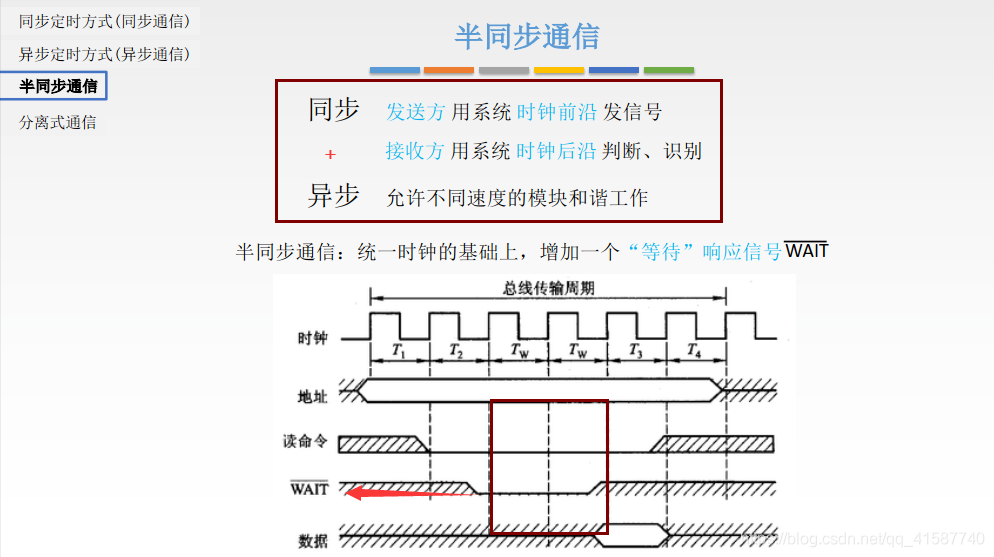 同步定时方式(同步通信)
异步定时方式(异步通信)
半同步通信
分离式通信

半同步通信

同步 发送方 用系统 时钟前沿 发信号
+ 接收方 用系统 时钟后沿 判断、识别
异步 允许不同速度的模块和谐工作

半同步通信：统一时钟的基础上，增加一个“等待”响应信号$\overline{WAIT}$

总线传输周期
时钟
$T_1$
$T_2$
$T_W$
$T_W$
$T_3$
$T_4$
地址
读命令
$\overline{WAIT}$
数据

https://blog.csdn.net/qq_41587740